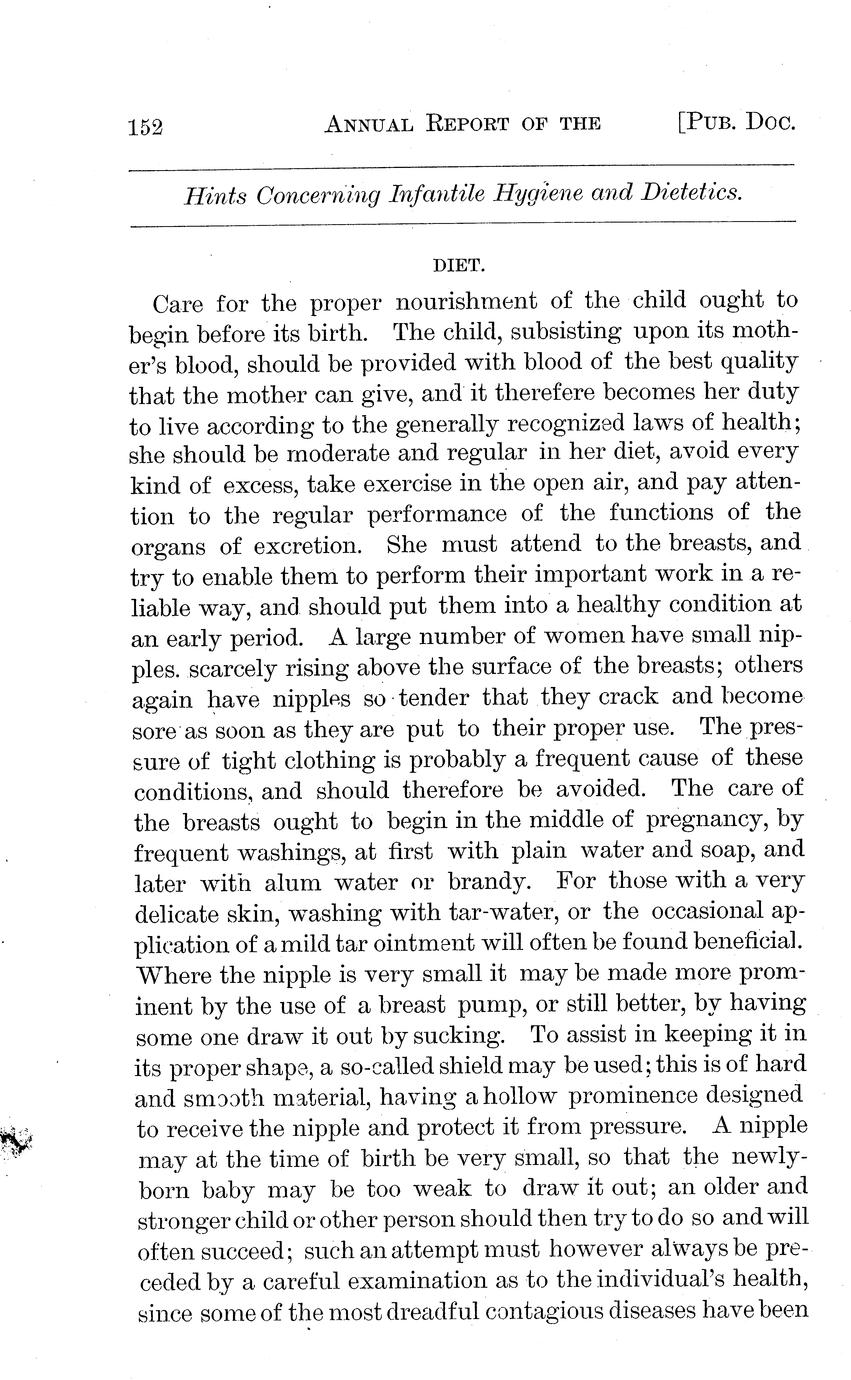 152 ANNUAL REPORT OF THE [PUB. DOC.

Hints Concerning Infantile Hygiene and Dietetics.

DIET.

Care for the proper nourishment of the child ought to begin before its birth. The child, subsisting upon its mother's blood, should be provided with blood of the best quality that the mother can give, and it therefere becomes her duty to live according to the generally recognized laws of health; she should be moderate and regular in her diet, avoid every kind of excess, take exercise in the open air, and pay attention to the regular performance of the functions of the organs of excretion. She must attend to the breasts, and try to enable them to perform their important work in a reliable way, and should put them into a healthy condition at an early period. A large number of women have small nipples. scarcely rising above the surface of the breasts; others again have nipples so tender that they crack and become sore as soon as they are put to their proper use. The pressure of tight clothing is probably a frequent cause of these conditions, and should therefore be avoided. The care of the breasts ought to begin in the middle of pregnancy, by frequent washings, at first with plain water and soap, and later with alum water or brandy. For those with a very delicate skin, washing with tar-water, or the occasional application of a mild tar ointment will often be found beneficial. Where the nipple is very small it may be made more prominent by the use of a breast pump, or still better, by having some one draw it out by sucking. To assist in keeping it in its proper shape, a so-called shield may be used; this is of hard and smooth material, having a hollow prominence designed to receive the nipple and protect it from pressure. A nipple may at the time of birth be very small, so that the newly-born baby may be too weak to draw it out; an older and stronger child or other person should then try to do so and will often succeed; such an attempt must however always be preceded by a careful examination as to the individual's health, since some of the most dreadful contagious diseases have been